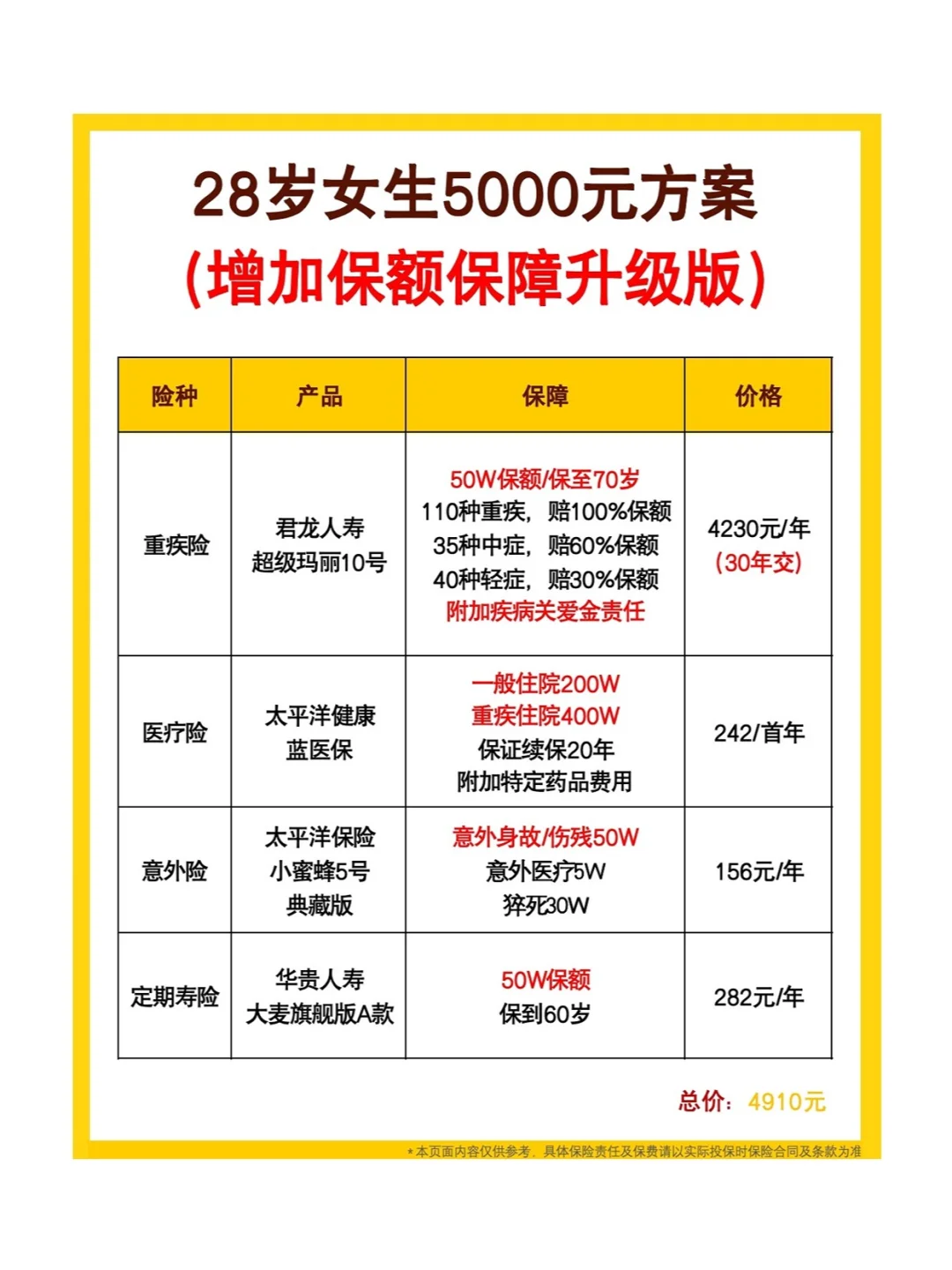 28岁女生5000元方案
（增加保额保障升级版）

| 险种 | 产品 | 保障 | 价格 |
|---|---|---|---|
| 重疾险 | 君龙人寿 超级玛丽10号 | 50W保额/保至70岁 110种重疾，赔100%保额 35种中症，赔60%保额 40种轻症，赔30%保额 附加疾病关爱金责任 | 4230元/年 (30年交) |
| 医疗险 | 太平洋健康 蓝医保 | 一般住院200W 重疾住院400W 保证续保20年 附加特定药品费用 | 242/首年 |
| 意外险 | 太平洋保险 小蜜蜂5号 典藏版 | 意外身故/伤残50W 意外医疗5W 猝死30W | 156元/年 |
| 定期寿险 | 华贵人寿 大麦旗舰版A款 | 50W保额 保到60岁 | 282元/年 |

总价：4910元

*本页面内容仅供参考，具体保险责任及保费请以实际投保时保险合同及条款为准